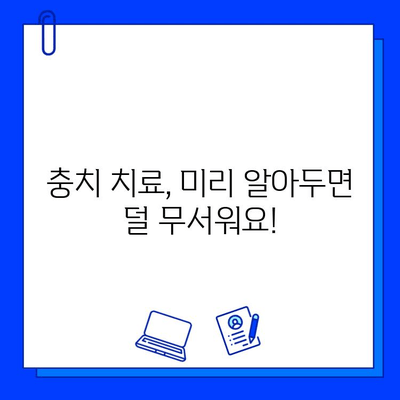 충치 치료, 미리 알아두면 덜 무서워요!